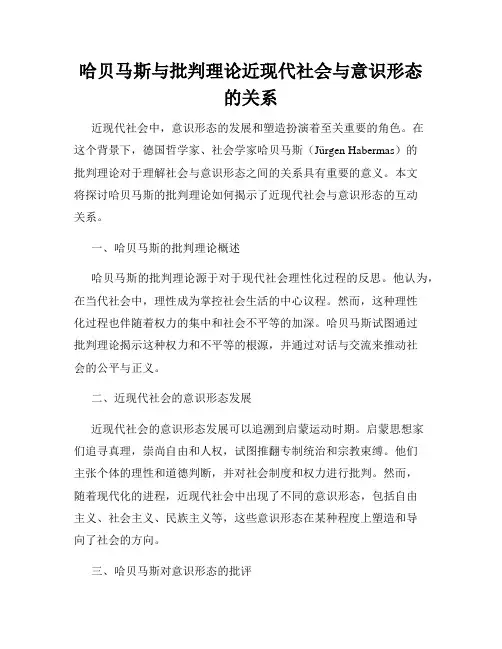 哈贝马斯与批判理论近现代社会与意识形态的关系

近现代社会中，意识形态的发展和塑造扮演着至关重要的角色。在这个背景下，德国哲学家、社会学家哈贝马斯（Jürgen Habermas）的批判理论对于理解社会与意识形态之间的关系具有重要的意义。本文将探讨哈贝马斯的批判理论如何揭示了近现代社会与意识形态的互动关系。

一、哈贝马斯的批判理论概述

哈贝马斯的批判理论源于对于现代社会理性化过程的反思。他认为，在当代社会中，理性成为掌控社会生活的中心议程。然而，这种理性化过程也伴随着权力的集中和社会不平等的加深。哈贝马斯试图通过批判理论揭示这种权力和不平等的根源，并通过对话与交流来推动社会的公平与正义。

二、近现代社会的意识形态发展

近现代社会的意识形态发展可以追溯到启蒙运动时期。启蒙思想家们追寻真理，崇尚自由和人权，试图推翻专制统治和宗教束缚。他们主张个体的理性和道德判断，并对社会制度和权力进行批判。然而，随着现代化的进程，近现代社会中出现了不同的意识形态，包括自由主义、社会主义、民族主义等，这些意识形态在某种程度上塑造和导向了社会的方向。

三、哈贝马斯对意识形态的批评